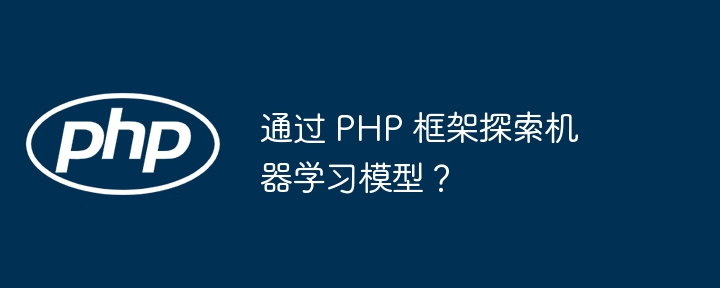 php

通过 PHP 框架探索机器学习模型？